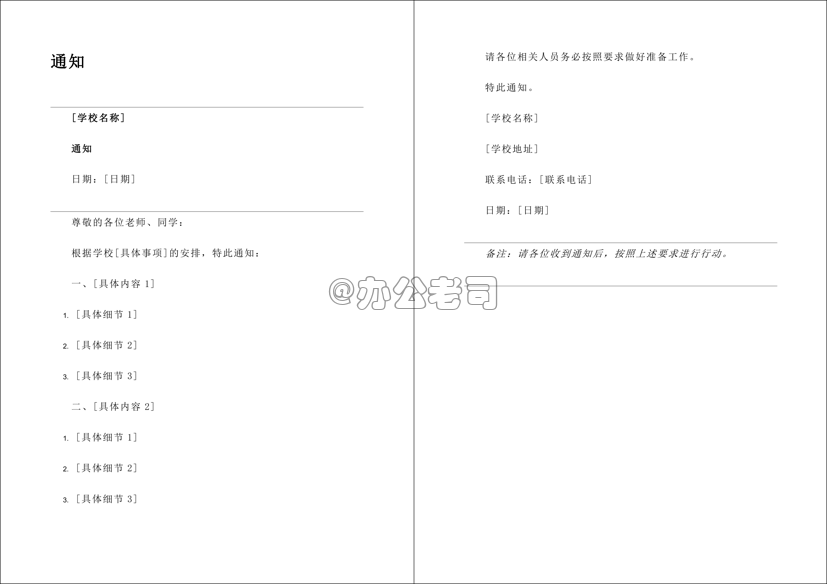 通知

[学校名称]

通知

日期：[日期]

尊敬的各位老师、同学：

根据学校[具体事项]的安排，特此通知：

一、[具体内容 1]

1. [具体细节 1]

2. [具体细节 2]

3. [具体细节 3]

二、[具体内容 2]

1. [具体细节 1]

2. [具体细节 2]

3. [具体细节 3]

请各位相关人员务必按照要求做好准备工作。

特此通知。

[学校名称]

[学校地址]

联系电话：[联系电话]

日期：[日期]

备注：请各位收到通知后，按照上述要求进行行动。

@办公老司